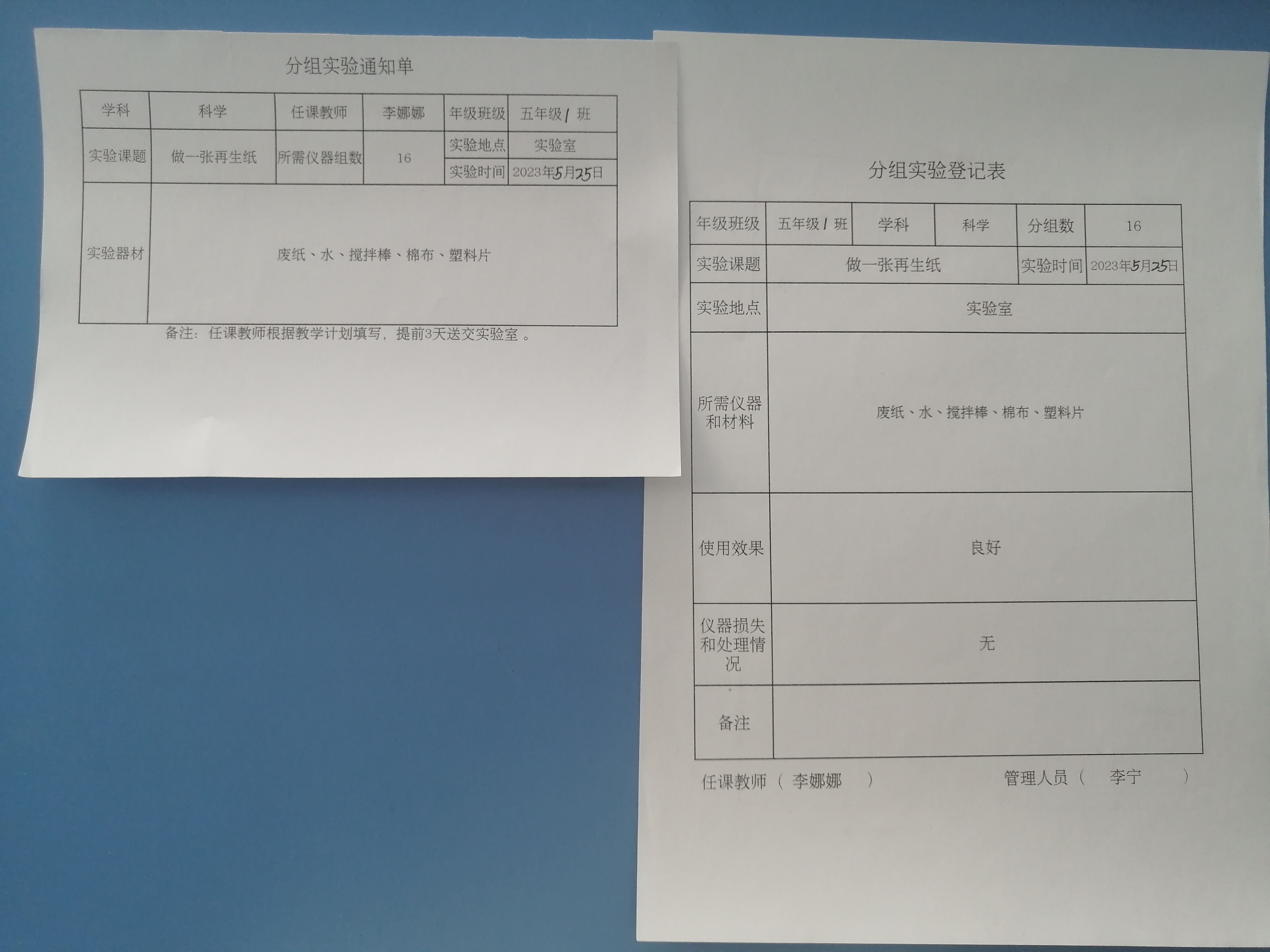 分组实验通知单

| 学科 | 科学 | 任课教师 | 李娜娜 | 年级班级 | 五年级1班 |
|---|---|---|---|---|---|
| 实验课题 | 做一张再生纸 | 所需仪器组数 | 16 | 实验地点 | 实验室 |
| | | | | 实验时间 | 2023年5月25日 |
| 实验器材 | 废纸、水、搅拌棒、棉布、塑料片 | | | | |

备注：任课教师根据教学计划填写，提前3天送交实验室。

分组实验登记表

| 年级班级 | 五年级1班 | 学科 | 科学 | 分组数 | 16 |
|---|---|---|---|---|---|
| 实验课题 | 做一张再生纸 | | | 实验时间 | 2023年5月25日 |
| 实验地点 | 实验室 | | | | |
| 所需仪器和材料 | 废纸、水、搅拌棒、棉布、塑料片 | | | | |
| 使用效果 | 良好 | | | | |
| 仪器损失和处理情况 | 无 | | | | |
| 备注 | | | | | |

任课教师（李娜娜）　管理人员（李宁）